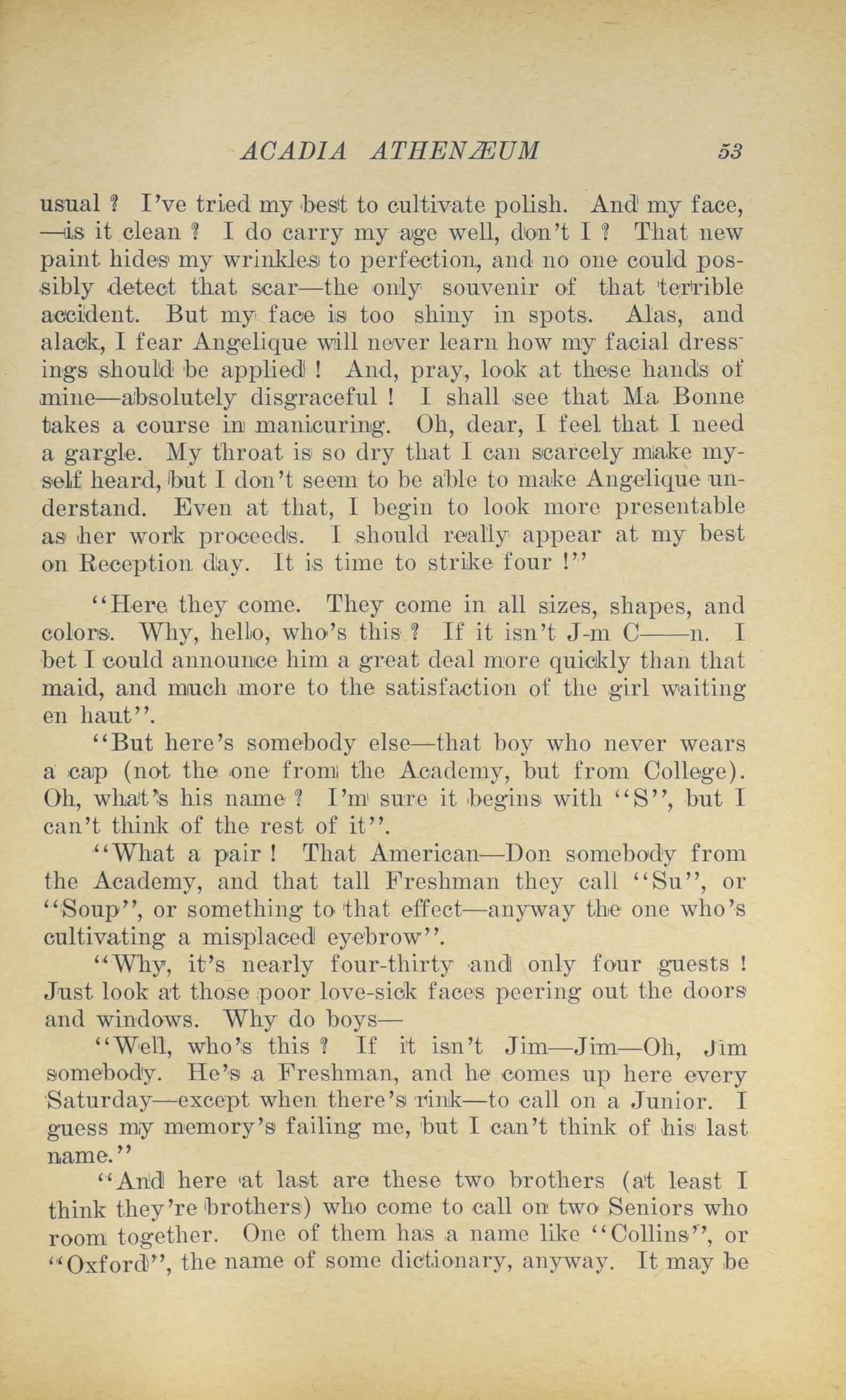 ACADIA ATHENÆUM 53

usual ? I've tried my best to cultivate polish. And my face, —is it clean ? I do carry my age well, don't I ? That new paint hides my wrinkles to perfection, and no one could possibly detect that scar—the only souvenir of that terrible accident. But my face is too shiny in spots. Alas, and alack, I fear Angelique will never learn how my facial dressings should be applied ! And, pray, look at these hands of mine—absolutely disgraceful ! I shall see that Ma Bonne takes a course in manicuring. Oh, dear, I feel that I need a gargle. My throat is so dry that I can scarcely make myself heard, but I don't seem to be able to make Angelique understand. Even at that, I begin to look more presentable as her work proceeds. I should really appear at my best on Reception day. It is time to strike four !"

"Here they come. They come in all sizes, shapes, and colors. Why, hello, who's this ? If it isn't J-m C——n. I bet I could announce him a great deal more quickly than that maid, and much more to the satisfaction of the girl waiting en haut".

"But here's somebody else—that boy who never wears a cap (not the one from the Academy, but from College). Oh, what's his name ? I'm sure it begins with "S", but I can't think of the rest of it".

"What a pair ! That American—Don somebody from the Academy, and that tall Freshman they call "Su", or "Soup", or something to that effect—anyway the one who's cultivating a misplaced eyebrow".

"Why, it's nearly four-thirty and only four guests ! Just look at those poor love-sick faces peering out the doors and windows. Why do boys—

"Well, who's this ? If it isn't Jim—Jim—Oh, Jim somebody. He's a Freshman, and he comes up here every Saturday—except when there's rink—to call on a Junior. I guess my memory's failing me, but I can't think of his last name."

"And here at last are these two brothers (at least I think they're brothers) who come to call on two Seniors who room together. One of them has a name like "Collins", or "Oxford", the name of some dictionary, anyway. It may be